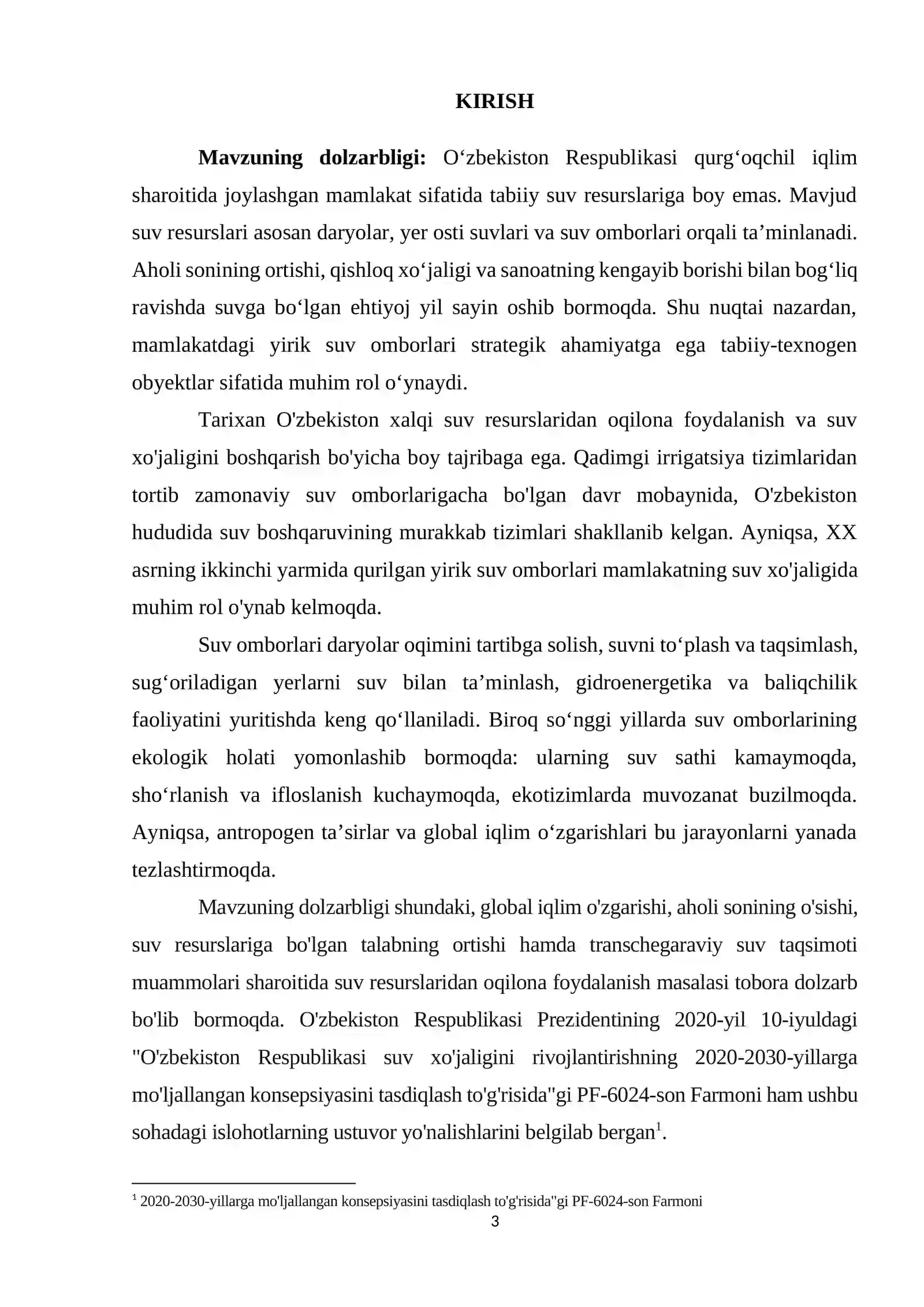 KIRISH

Mavzuning dolzarbligi: O‘zbekiston Respublikasi qurg‘oqchil iqlim sharoitida joylashgan mamlakat sifatida tabiiy suv resurslariga boy emas. Mavjud suv resurslari asosan daryolar, yer osti suvlari va suv omborlari orqali ta’minlanadi. Aholi sonining ortishi, qishloq xo‘jaligi va sanoatning kengayib borishi bilan bog‘liq ravishda suvga bo‘lgan ehtiyoj yil sayin oshib bormoqda. Shu nuqtai nazardan, mamlakatdagi yirik suv omborlari strategik ahamiyatga ega tabiiy-texnogen obyektlar sifatida muhim rol o‘ynaydi.

Tarixan O'zbekiston xalqi suv resurslaridan oqilona foydalanish va suv xo'jaligini boshqarish bo'yicha boy tajribaga ega. Qadimgi irrigatsiya tizimlaridan tortib zamonaviy suv omborlarigacha bo'lgan davr mobaynida, O'zbekiston hududida suv boshqaruvining murakkab tizimlari shakllanib kelgan. Ayniqsa, XX asrning ikkinchi yarmida qurilgan yirik suv omborlari mamlakatning suv xo'jaligida muhim rol o'ynab kelmoqda.

Suv omborlari daryolar oqimini tartibga solish, suvni to‘plash va taqsimlash, sug‘oriladigan yerlarni suv bilan ta’minlash, gidroenergetika va baliqchilik faoliyatini yuritishda keng qo‘llaniladi. Biroq so‘nggi yillarda suv omborlarining ekologik holati yomonlashib bormoqda: ularning suv sathi kamaymoqda, sho‘rlanish va ifloslanish kuchaymoqda, ekotizimlarda muvozanat buzilmoqda. Ayniqsa, antropogen ta’sirlar va global iqlim o‘zgarishlari bu jarayonlarni yanada tezlashtirmoqda.

Mavzuning dolzarbligi shundaki, global iqlim o'zgarishi, aholi sonining o'sishi, suv resurslariga bo'lgan talabning ortishi hamda transchegaraviy suv taqsimoti muammolari sharoitida suv resurslaridan oqilona foydalanish masalasi tobora dolzarb bo'lib bormoqda. O'zbekiston Respublikasi Prezidentining 2020-yil 10-iyuldagi "O'zbekiston Respublikasi suv xo'jaligini rivojlantirishning 2020-2030-yillarga mo'ljallangan konsepsiyasini tasdiqlash to'g'risida"gi PF-6024-son Farmoni ham ushbu sohadagi islohotlarning ustuvor yo'nalishlarini belgilab bergan$^1$.

$^1$ 2020-2030-yillarga mo'ljallangan konsepsiyasini tasdiqlash to'g'risida"gi PF-6024-son Farmoni

3